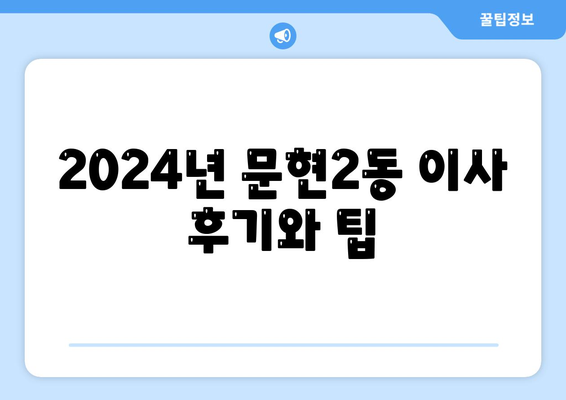 꿀팁정보

2024년 문현2동 이사 후기와 팁